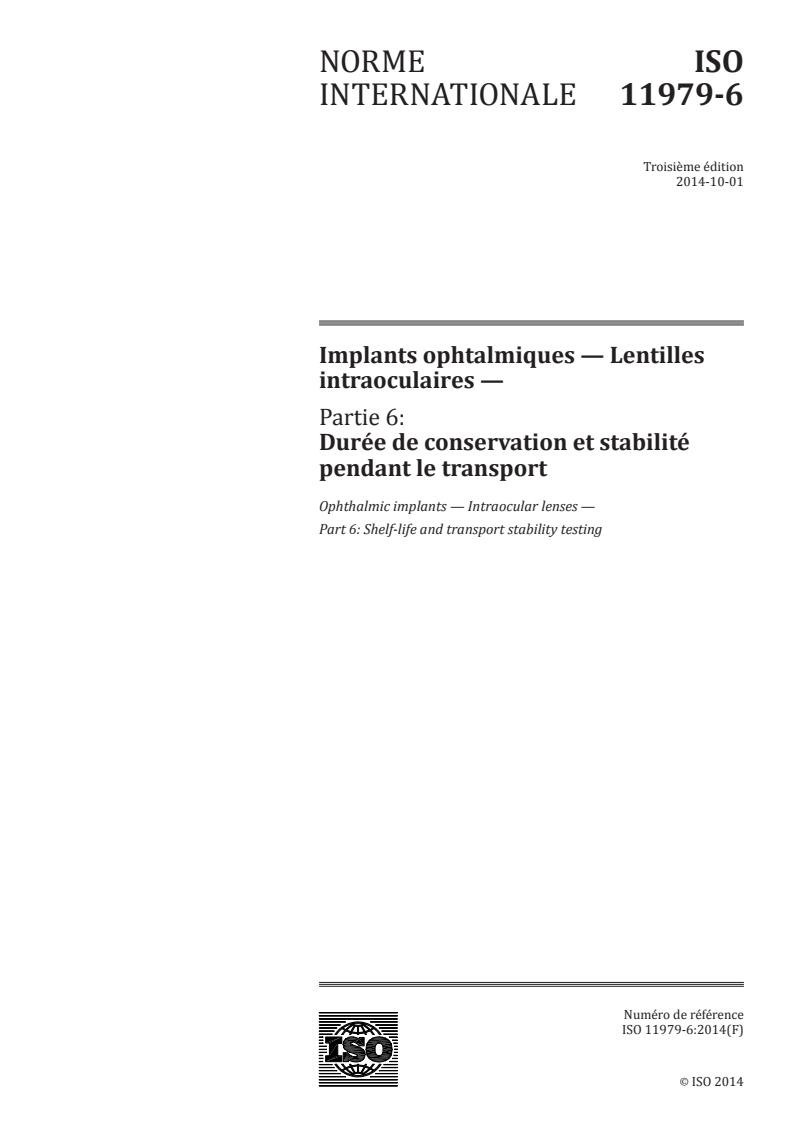 NORME INTERNATIONALE

ISO 11979-6

Troisième édition
2014-10-01

Implants ophtalmiques — Lentilles intraoculaires —

Partie 6:
Durée de conservation et stabilité pendant le transport

Ophthalmic implants — Intraocular lenses —
Part 6: Shelf-life and transport stability testing

ISO

Numéro de référence
ISO 11979-6:2014(F)

© ISO 2014